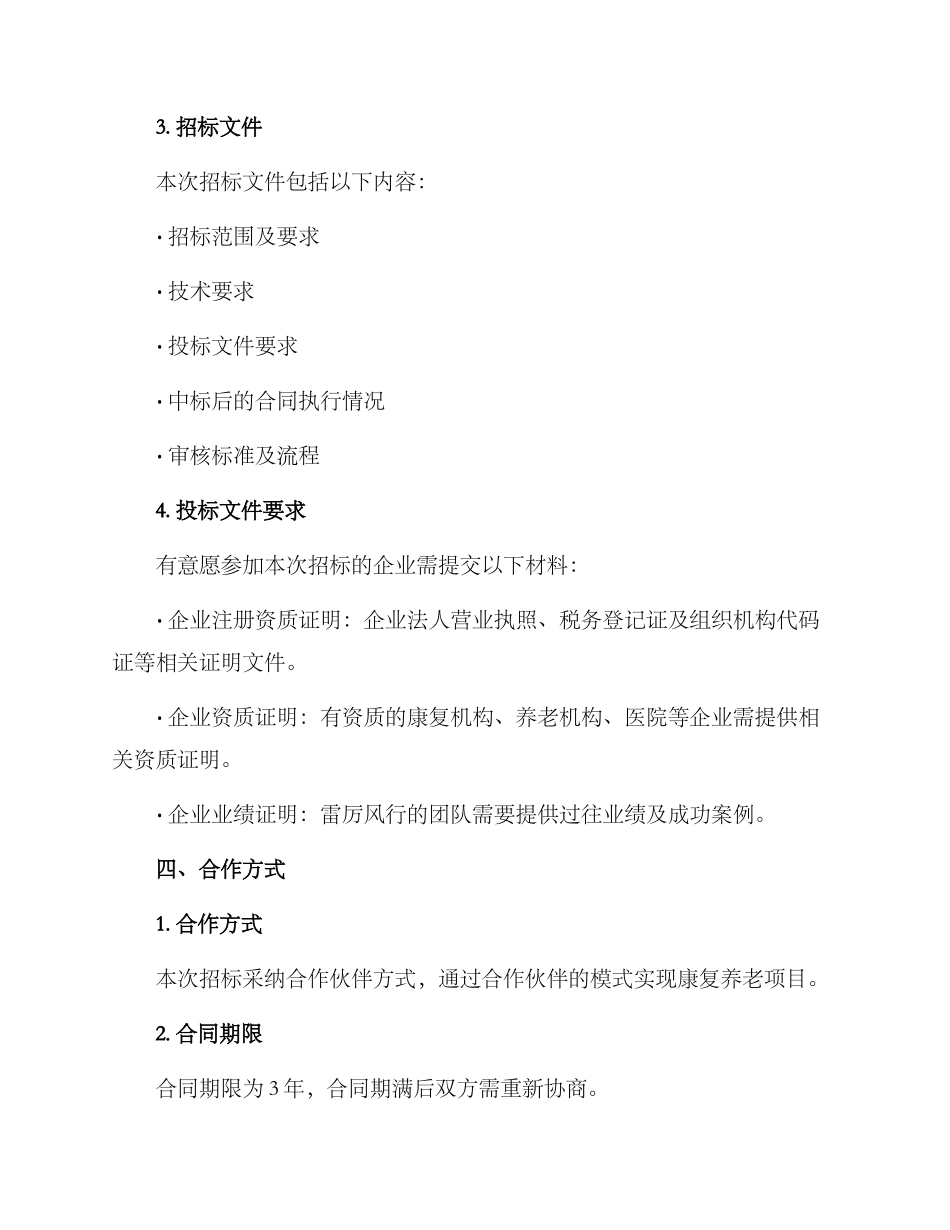 3. 招标文件

本次招标文件包括以下内容：

· 招标范围及要求

· 技术要求

· 投标文件要求

· 中标后的合同执行情况

· 审核标准及流程

4. 投标文件要求

有意愿参加本次招标的企业需提交以下材料：

· 企业注册资质证明：企业法人营业执照、税务登记证及组织机构代码证等相关证明文件。

· 企业资质证明：有资质的康复机构、养老机构、医院等企业需提供相关资质证明。

· 企业业绩证明：雷厉风行的团队需要提供过往业绩及成功案例。

四、合作方式

1. 合作方式

本次招标采纳合作伙伴方式，通过合作伙伴的模式实现康复养老项目。

2. 合同期限

合同期限为 3 年，合同期满后双方需重新协商。